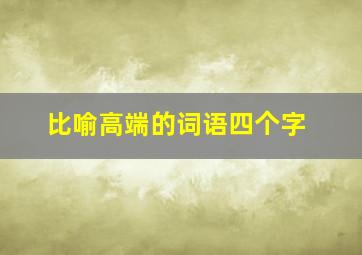 比喻高端的词语四个字